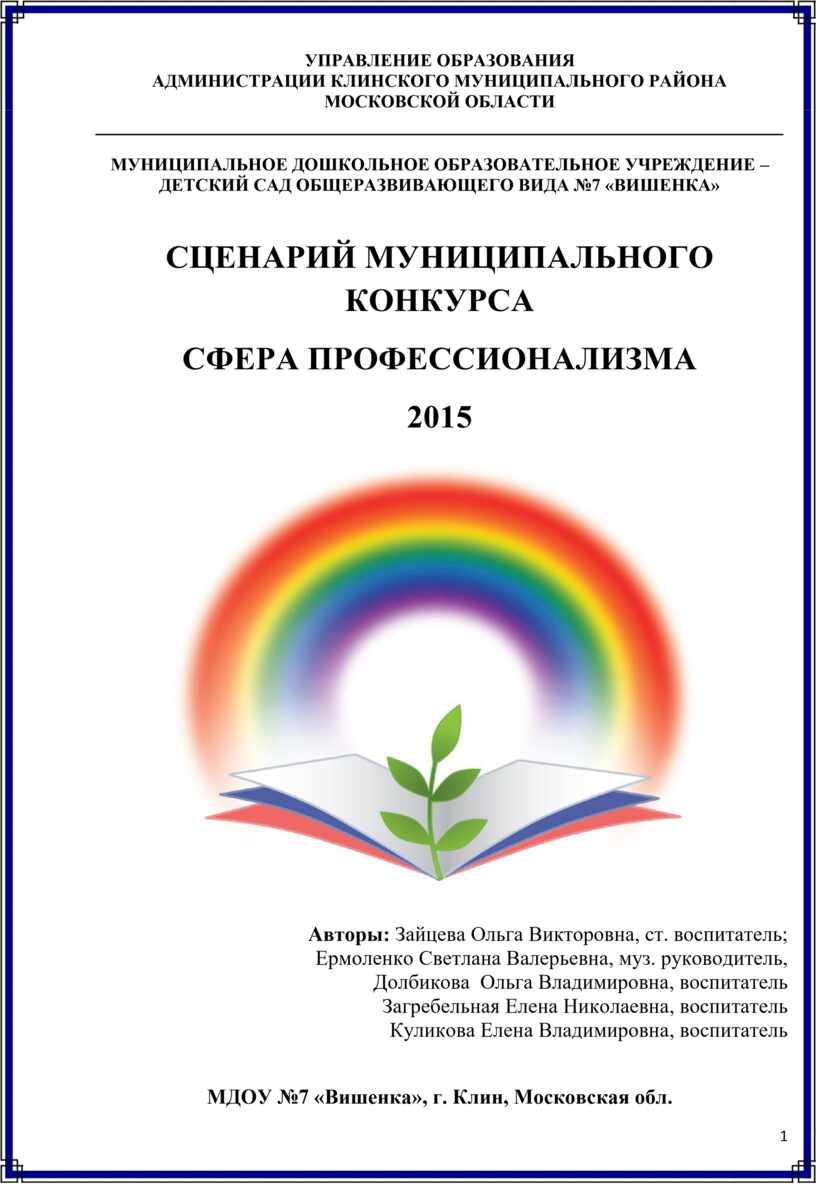 УПРАВЛЕНИЕ ОБРАЗОВАНИЯ
АДМИНИСТРАЦИИ КЛИНСКОГО МУНИЦИПАЛЬНОГО РАЙОНА
МОСКОВСКОЙ ОБЛАСТИ

МУНИЦИПАЛЬНОЕ ДОШКОЛЬНОЕ ОБРАЗОВАТЕЛЬНОЕ УЧРЕЖДЕНИЕ – ДЕТСКИЙ САД ОБЩЕРАЗВИВАЮЩЕГО ВИДА №7 «ВИШЕНКА»

СЦЕНАРИЙ МУНИЦИПАЛЬНОГО КОНКУРСА

СФЕРА ПРОФЕССИОНАЛИЗМА

2015

Авторы: Зайцева Ольга Викторовна, ст. воспитатель;
Ермоленко Светлана Валерьевна, муз. руководитель,
Долбикова Ольга Владимировна, воспитатель
Загребельная Елена Николаевна, воспитатель
Куликова Елена Владимировна, воспитатель

МДОУ №7 «Вишенка», г. Клин, Московская обл.

1